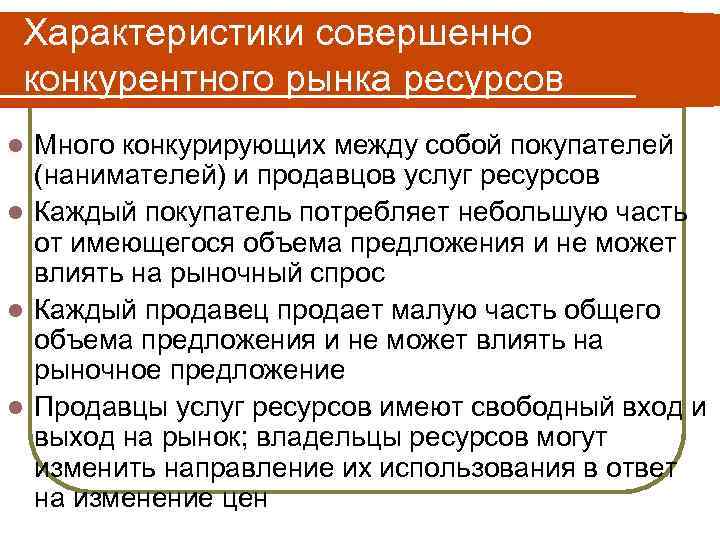 Характеристики совершенно конкурентного рынка ресурсов

Много конкурирующих между собой покупателей (нанимателей) и продавцов услуг ресурсов

Каждый покупатель потребляет небольшую часть от имеющегося объема предложения и не может влиять на рыночный спрос

Каждый продавец продает малую часть общего объема предложения и не может влиять на рыночное предложение

Продавцы услуг ресурсов имеют свободный вход и выход на рынок; владельцы ресурсов могут изменить направление их использования в ответ на изменение цен